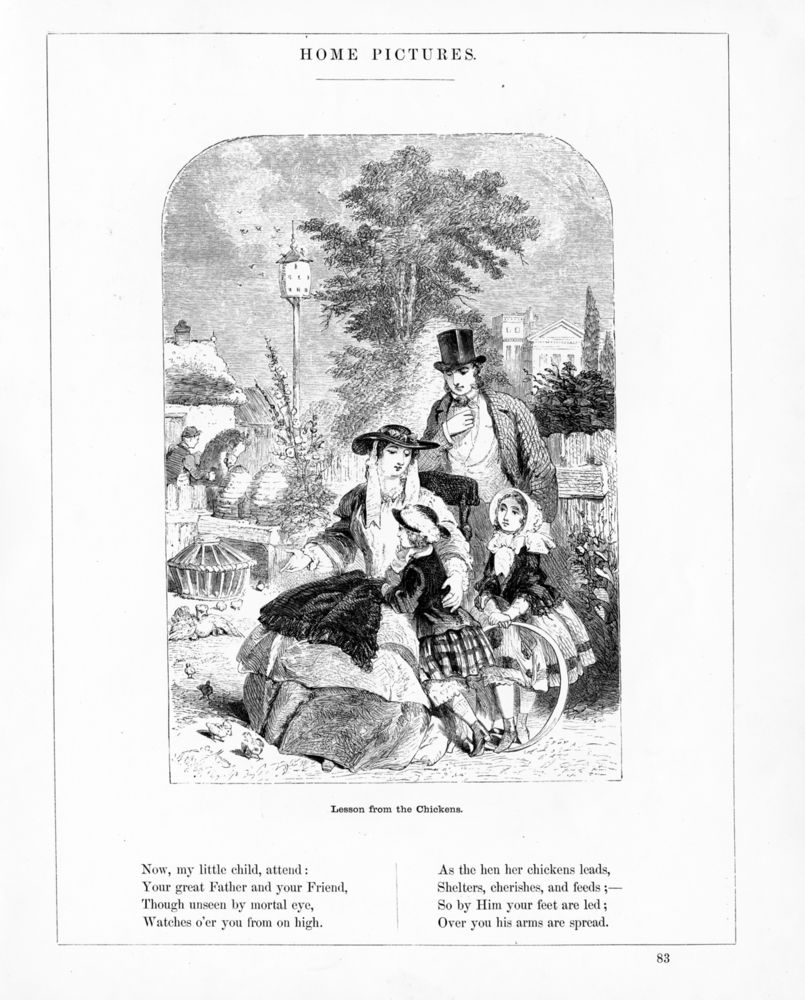 HOME PICTURES.

Lesson from the Chickens.

Now, my little child, attend:
Your great Father and your Friend,
Though unseen by mortal eye,
Watches o'er you from on high.

As the hen her chickens leads,
Shelters, cherishes, and feeds;—
So by Him your feet are led;
Over you his arms are spread.

83